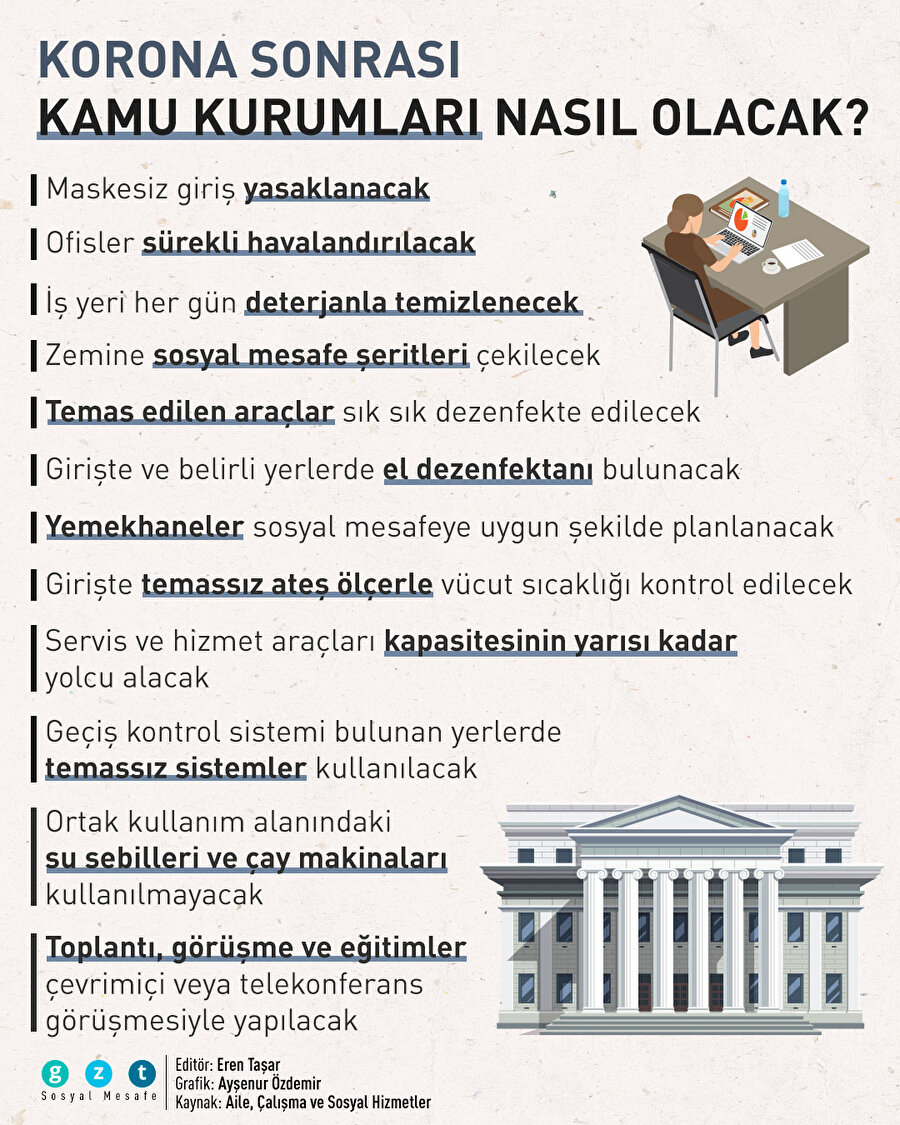 KORONA SONRASI
KAMU KURUMLARI NASIL OLACAK?

Maskesiz giriş yasaklanacak

Ofisler sürekli havalandırılacak

İş yeri her gün deterjanla temizlenecek

Zemine sosyal mesafe şeritleri çekilecek

Temas edilen araçlar sık sık dezenfekte edilecek

Girişte ve belirli yerlerde el dezenfektanı bulunacak

Yemekhaneler sosyal mesafeye uygun şekilde planlanacak

Girişte temassız ateş ölçerle vücut sıcaklığı kontrol edilecek

Servis ve hizmet araçları kapasitesinin yarısı kadar yolcu alacak

Geçiş kontrol sistemi bulunan yerlerde temassız sistemler kullanılacak

Ortak kullanım alanındaki su sebilleri ve çay makinaları kullanılmayacak

Toplantı, görüşme ve eğitimler çevrimiçi veya telekonferans görüşmesiyle yapılacak

g z t
Sosyal Mesafe

Editör: Eren Taşar
Grafik: Ayşenur Özdemir
Kaynak: Aile, Çalışma ve Sosyal Hizmetler